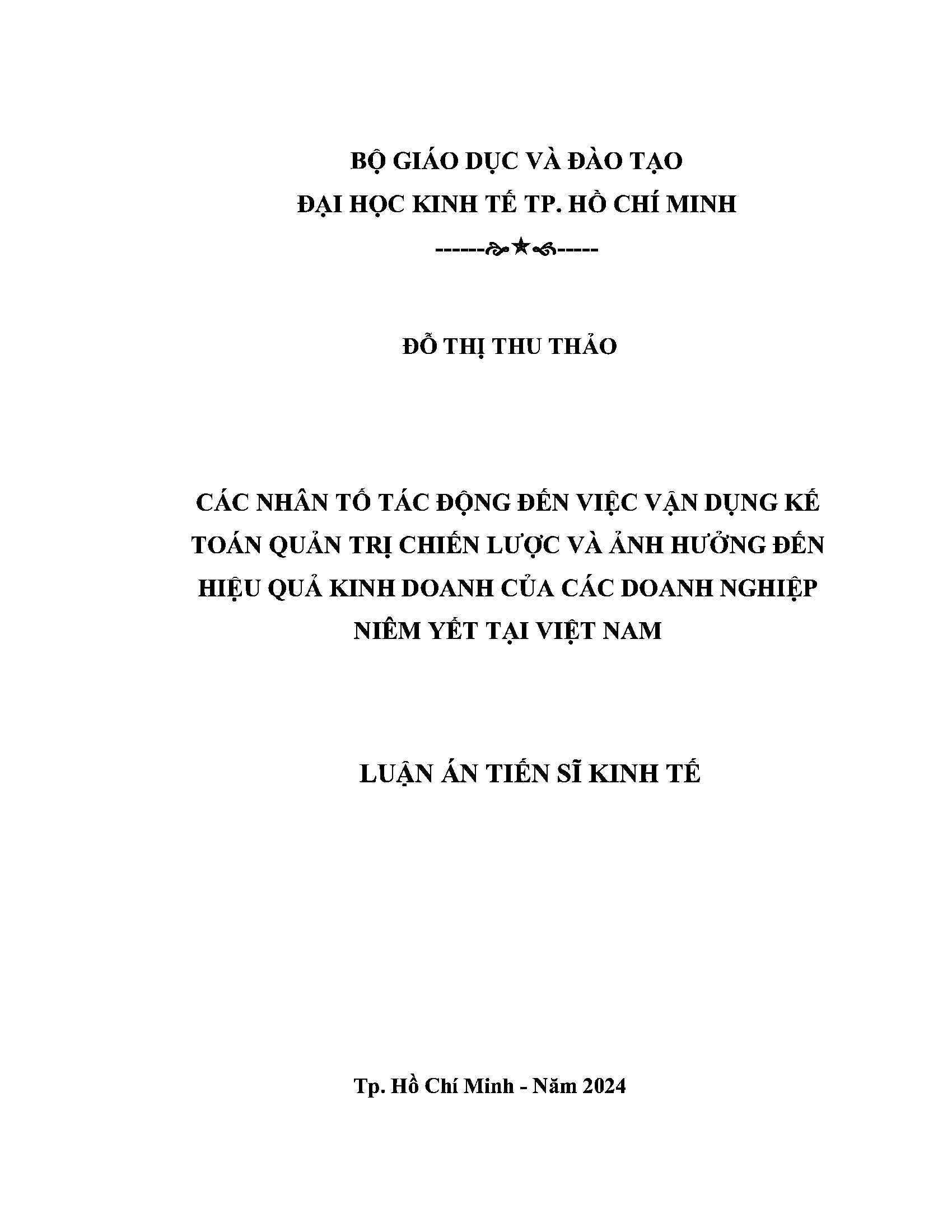 BỘ GIÁO DỤC VÀ ĐÀO TẠO
ĐẠI HỌC KINH TẾ TP. HỒ CHÍ MINH
------★-----

ĐỖ THỊ THU THẢO

CÁC NHÂN TỐ TÁC ĐỘNG ĐẾN VIỆC VẬN DỤNG KẾ TOÁN QUẢN TRỊ CHIẾN LƯỢC VÀ ẢNH HƯỞNG ĐẾN HIỆU QUẢ KINH DOANH CỦA CÁC DOANH NGHIỆP NIÊM YẾT TẠI VIỆT NAM

LUẬN ÁN TIẾN SĨ KINH TẾ

Tp. Hồ Chí Minh - Năm 2024